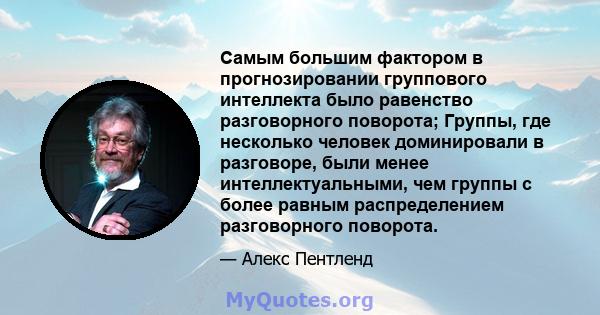 Самым большим фактором в прогнозировании группового интеллекта было равенство разговорного поворота; Группы, где несколько человек доминировали в разговоре, были менее интеллектуальными, чем группы с более равным распределением разговорного поворота.

— Алекс Пентленд

MyQuotes.org